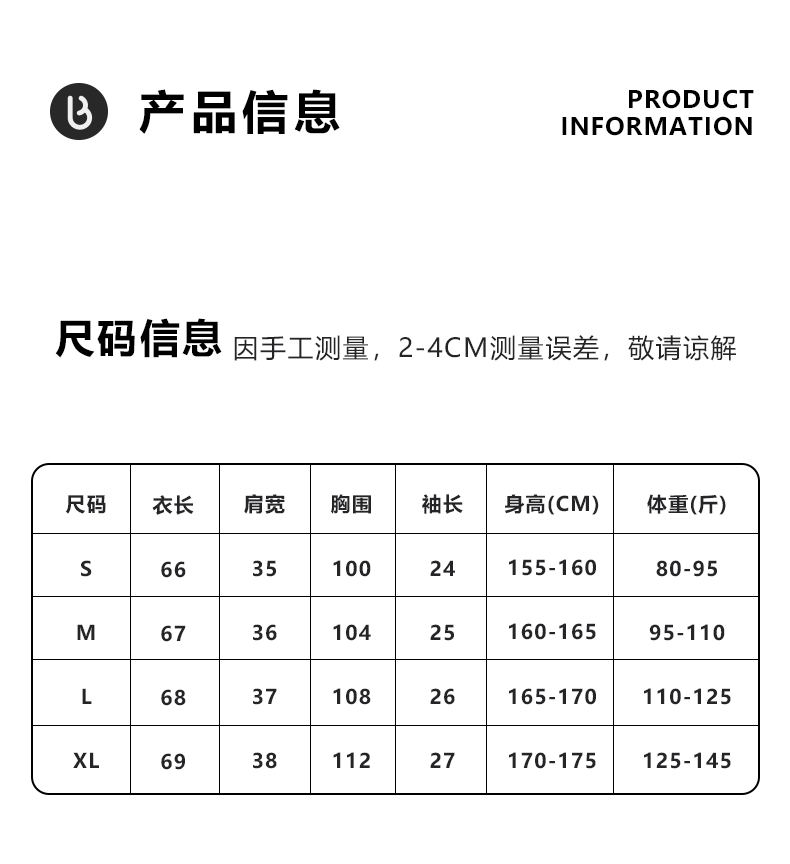 产品信息

PRODUCT
INFORMATION

尺码信息 因手工测量，2-4CM测量误差，敬请谅解

| 尺码 | 衣长 | 肩宽 | 胸围 | 袖长 | 身高(CM) | 体重(斤) |
|---|---|---|---|---|---|---|
| S | 66 | 35 | 100 | 24 | 155-160 | 80-95 |
| M | 67 | 36 | 104 | 25 | 160-165 | 95-110 |
| L | 68 | 37 | 108 | 26 | 165-170 | 110-125 |
| XL | 69 | 38 | 112 | 27 | 170-175 | 125-145 |